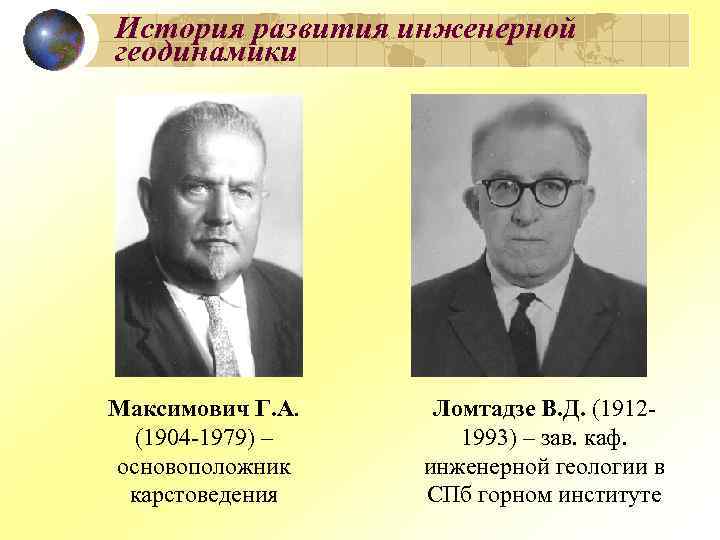 История развития инженерной геодинамики

Максимович Г.А. (1904-1979) – основоположник карстоведения

Ломтадзе В.Д. (1912-1993) – зав. каф. инженерной геологии в СПб горном институте